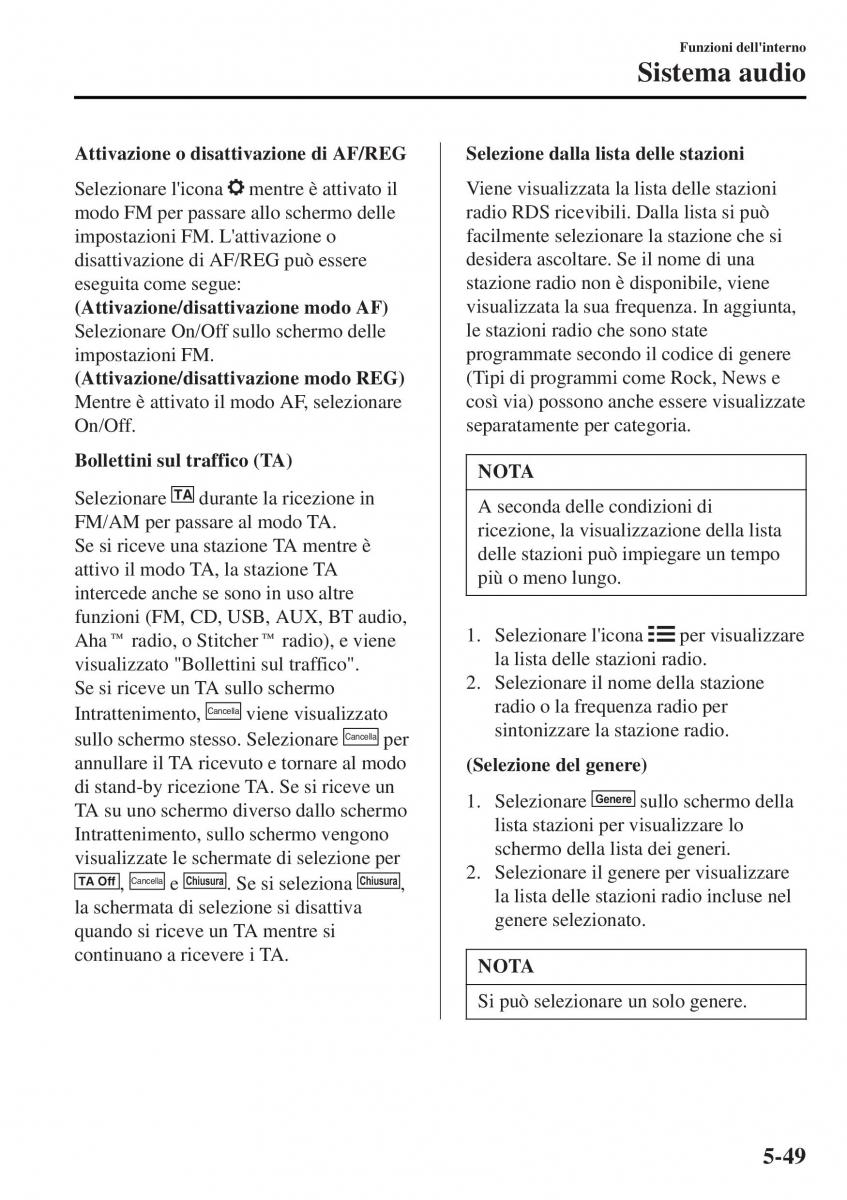 Funzioni dell'interno
Sistema audio

Attivazione o disattivazione di AF/REG

Selezionare l'icona mentre è attivato il modo FM per passare allo schermo delle impostazioni FM. L'attivazione o disattivazione di AF/REG può essere eseguita come segue:
(Attivazione/disattivazione modo AF)
Selezionare On/Off sullo schermo delle impostazioni FM.
(Attivazione/disattivazione modo REG)
Mentre è attivato il modo AF, selezionare On/Off.

Bollettini sul traffico (TA)

Selezionare TA durante la ricezione in FM/AM per passare al modo TA.
Se si riceve una stazione TA mentre è attivo il modo TA, la stazione TA intercede anche se sono in uso altre funzioni (FM, CD, USB, AUX, BT audio, Aha™ radio, o Stitcher™ radio), e viene visualizzato "Bollettini sul traffico".
Se si riceve un TA sullo schermo Intrattenimento, Cancella viene visualizzato sullo schermo stesso. Selezionare Cancella per annullare il TA ricevuto e tornare al modo di stand-by ricezione TA. Se si riceve un TA su uno schermo diverso dallo schermo Intrattenimento, sullo schermo vengono visualizzate le schermate di selezione per TA Off, Cancella e Chiusura. Se si seleziona Chiusura, la schermata di selezione si disattiva quando si riceve un TA mentre si continuano a ricevere i TA.

Selezione dalla lista delle stazioni

Viene visualizzata la lista delle stazioni radio RDS ricevibili. Dalla lista si può facilmente selezionare la stazione che si desidera ascoltare. Se il nome di una stazione radio non è disponibile, viene visualizzata la sua frequenza. In aggiunta, le stazioni radio che sono state programmate secondo il codice di genere (Tipi di programmi come Rock, News e così via) possono anche essere visualizzate separatamente per categoria.

NOTA
A seconda delle condizioni di ricezione, la visualizzazione della lista delle stazioni può impiegare un tempo più o meno lungo.

1. Selezionare l'icona per visualizzare la lista delle stazioni radio.
2. Selezionare il nome della stazione radio o la frequenza radio per sintonizzare la stazione radio.

(Selezione del genere)

1. Selezionare Genere sullo schermo della lista stazioni per visualizzare lo schermo della lista dei generi.
2. Selezionare il genere per visualizzare la lista delle stazioni radio incluse nel genere selezionato.

NOTA
Si può selezionare un solo genere.

5-49